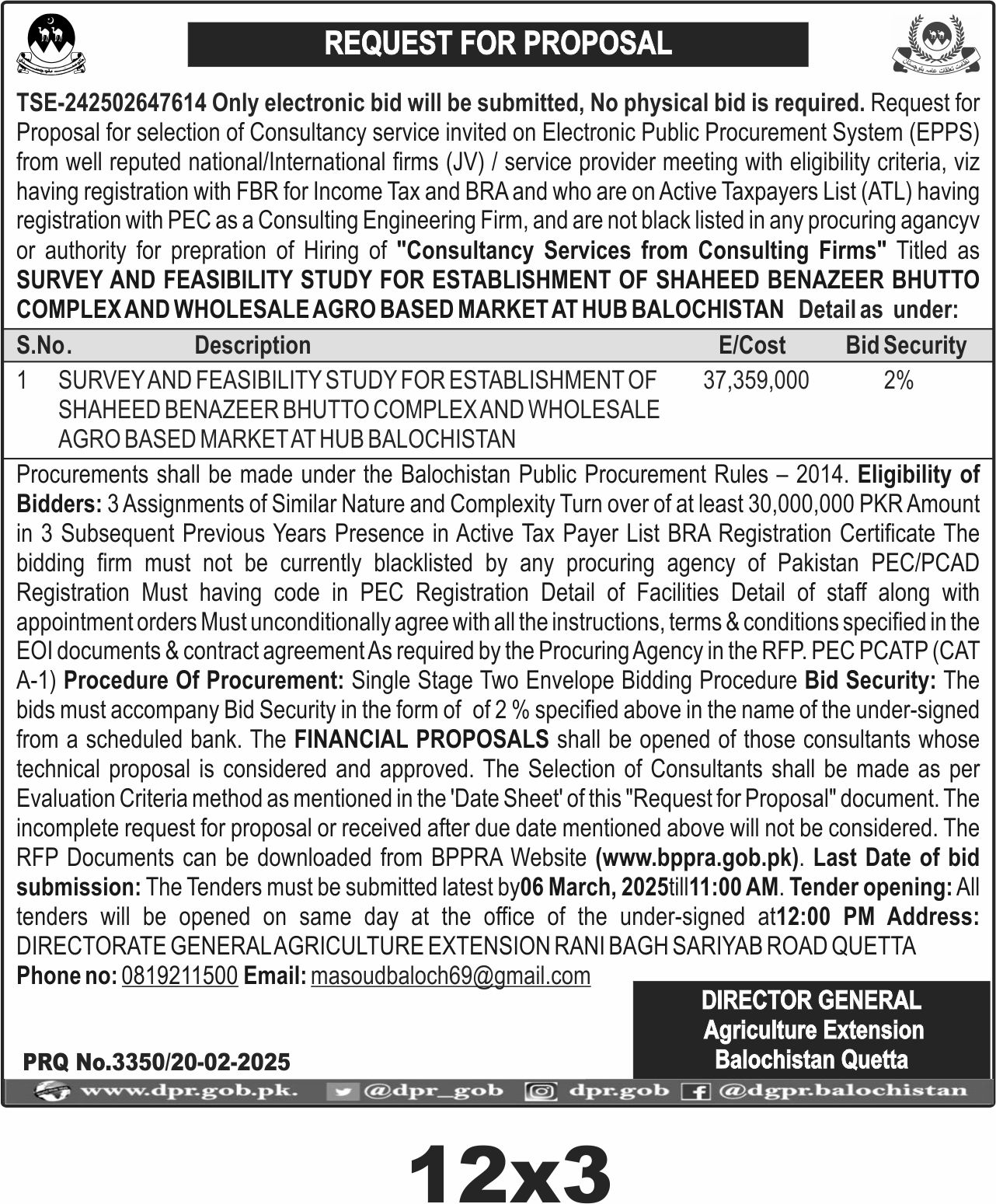 REQUEST FOR PROPOSAL

TSE-242502647614 Only electronic bid will be submitted, No physical bid is required. Request for Proposal for selection of Consultancy service invited on Electronic Public Procurement System (EPPS) from well reputed national/International firms (JV) / service provider meeting with eligibility criteria, viz having registration with FBR for Income Tax and BRA and who are on Active Taxpayers List (ATL) having registration with PEC as a Consulting Engineering Firm, and are not black listed in any procuring agancyv or authority for prepration of Hiring of "Consultancy Services from Consulting Firms" Titled as SURVEY AND FEASIBILITY STUDY FOR ESTABLISHMENT OF SHAHEED BENAZEER BHUTTO COMPLEX AND WHOLESALE AGRO BASED MARKET AT HUB BALOCHISTAN Detail as under:

| S.No. | Description | E/Cost | Bid Security |
|---|---|---|---|
| 1 | SURVEY AND FEASIBILITY STUDY FOR ESTABLISHMENT OF SHAHEED BENAZEER BHUTTO COMPLEX AND WHOLESALE AGRO BASED MARKET AT HUB BALOCHISTAN | 37,359,000 | 2% |

Procurements shall be made under the Balochistan Public Procurement Rules – 2014. Eligibility of Bidders: 3 Assignments of Similar Nature and Complexity Turn over of at least 30,000,000 PKR Amount in 3 Subsequent Previous Years Presence in Active Tax Payer List BRA Registration Certificate The bidding firm must not be currently blacklisted by any procuring agency of Pakistan PEC/PCAD Registration Must having code in PEC Registration Detail of Facilities Detail of staff along with appointment orders Must unconditionally agree with all the instructions, terms & conditions specified in the EOI documents & contract agreement As required by the Procuring Agency in the RFP. PEC PCATP (CAT A-1) Procedure Of Procurement: Single Stage Two Envelope Bidding Procedure Bid Security: The bids must accompany Bid Security in the form of of 2 % specified above in the name of the under-signed from a scheduled bank. The FINANCIAL PROPOSALS shall be opened of those consultants whose technical proposal is considered and approved. The Selection of Consultants shall be made as per Evaluation Criteria method as mentioned in the 'Date Sheet' of this "Request for Proposal" document. The incomplete request for proposal or received after due date mentioned above will not be considered. The RFP Documents can be downloaded from BPPRA Website (www.bppra.gob.pk). Last Date of bid submission: The Tenders must be submitted latest by06 March, 2025till11:00 AM. Tender opening: All tenders will be opened on same day at the office of the under-signed at12:00 PM Address: DIRECTORATE GENERAL AGRICULTURE EXTENSION RANI BAGH SARIYAB ROAD QUETTA
Phone no: 0819211500 Email: masoudbaloch69@gmail.com

DIRECTOR GENERAL
Agriculture Extension
Balochistan Quetta

PRQ No.3350/20-02-2025

www.dpr.gob.pk. @dpr_gob dpr.gob @dgpr.balochistan

12x3